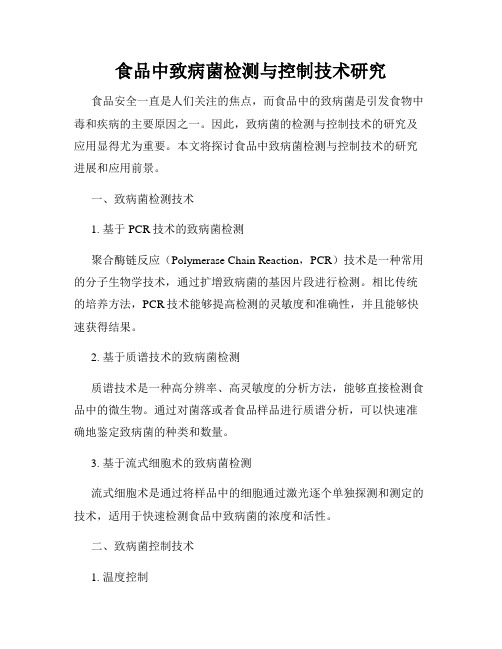 食品中致病菌检测与控制技术研究

食品安全一直是人们关注的焦点，而食品中的致病菌是引发食物中毒和疾病的主要原因之一。因此，致病菌的检测与控制技术的研究及应用显得尤为重要。本文将探讨食品中致病菌检测与控制技术的研究进展和应用前景。

一、致病菌检测技术

1. 基于 PCR 技术的致病菌检测

聚合酶链反应（Polymerase Chain Reaction，PCR）技术是一种常用的分子生物学技术，通过扩增致病菌的基因片段进行检测。相比传统的培养方法，PCR 技术能够提高检测的灵敏度和准确性，并且能够快速获得结果。

2. 基于质谱技术的致病菌检测

质谱技术是一种高分辨率、高灵敏度的分析方法，能够直接检测食品中的微生物。通过对菌落或者食品样品进行质谱分析，可以快速准确地鉴定致病菌的种类和数量。

3. 基于流式细胞术的致病菌检测

流式细胞术是通过将样品中的细胞通过激光逐个单独探测和测定的技术，适用于快速检测食品中致病菌的浓度和活性。

二、致病菌控制技术

1. 温度控制